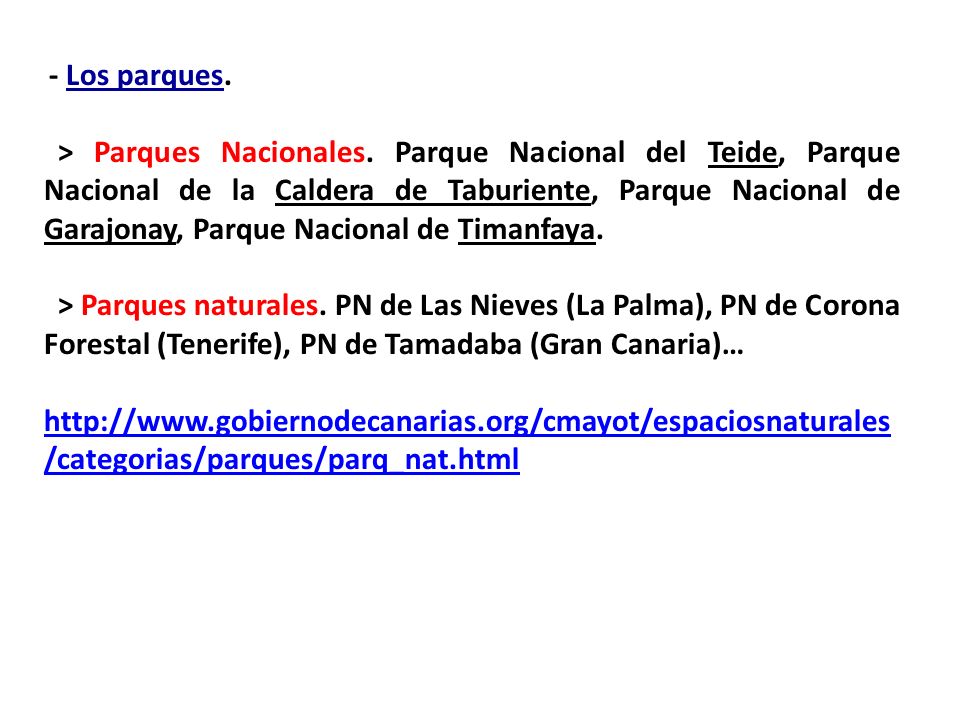 - Los parques.

> Parques Nacionales. Parque Nacional del Teide, Parque Nacional de la Caldera de Taburiente, Parque Nacional de Garajonay, Parque Nacional de Timanfaya.

> Parques naturales. PN de Las Nieves (La Palma), PN de Corona Forestal (Tenerife), PN de Tamadaba (Gran Canaria)…

http://www.gobiernodecanarias.org/cmayot/espaciosnaturales/categorias/parques/parq_nat.html